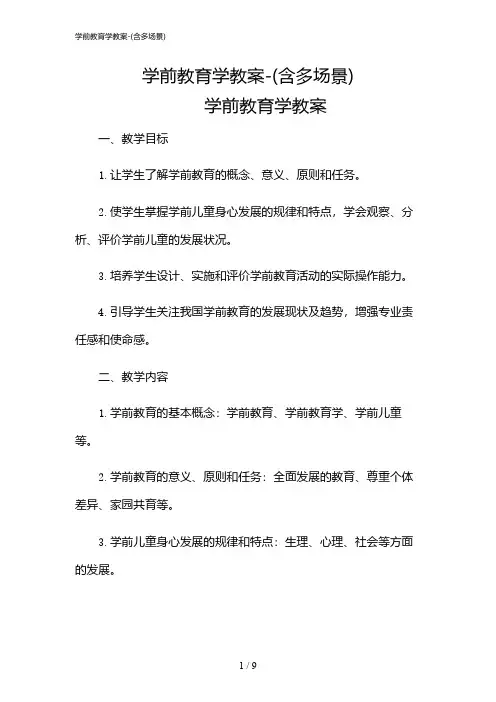 学前教育学教案-(含多场景)

学前教育学教案-(含多场景)

学前教育学教案

一、教学目标

1. 让学生了解学前教育的概念、意义、原则和任务。

2. 使学生掌握学前儿童身心发展的规律和特点，学会观察、分析、评价学前儿童的发展状况。

3. 培养学生设计、实施和评价学前教育活动的实际操作能力。

4. 引导学生关注我国学前教育的发展现状及趋势，增强专业责任感和使命感。

二、教学内容

1. 学前教育的基本概念：学前教育、学前教育学、学前儿童等。

2. 学前教育的意义、原则和任务：全面发展的教育、尊重个体差异、家园共育等。

3. 学前儿童身心发展的规律和特点：生理、心理、社会等方面的发展。

1 / 9